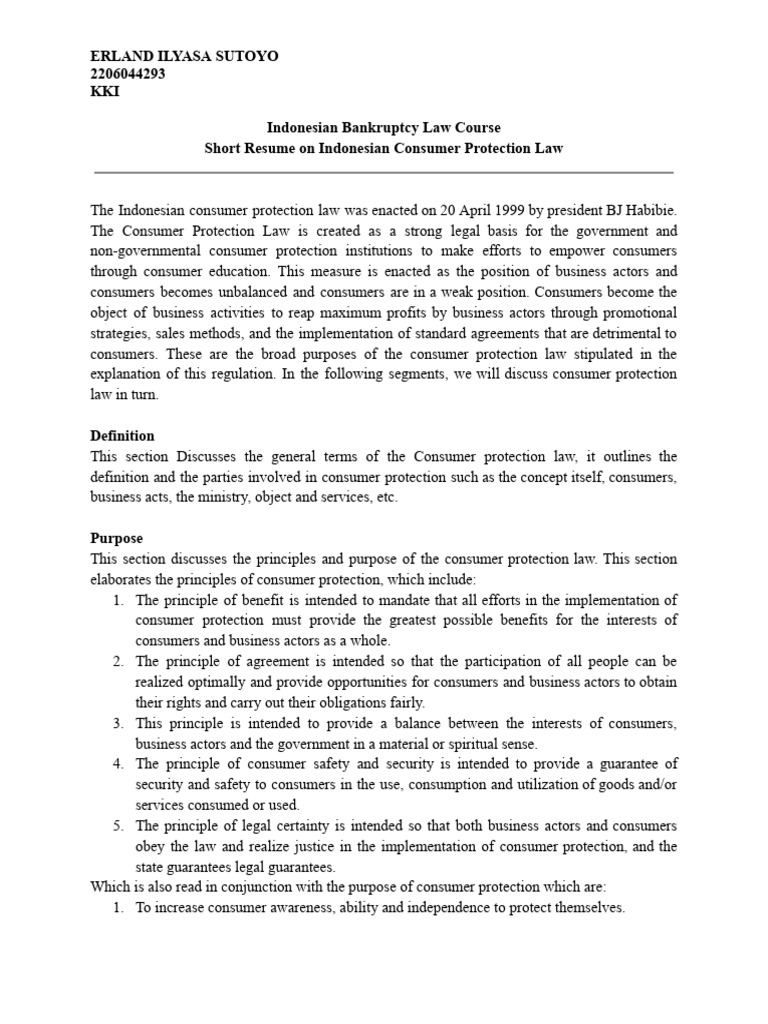 ERLAND ILYASA SUTOYO
2206044293
KKI

Indonesian Bankruptcy Law Course
Short Resume on Indonesian Consumer Protection Law

The Indonesian consumer protection law was enacted on 20 April 1999 by president BJ Habibie. The Consumer Protection Law is created as a strong legal basis for the government and non-governmental consumer protection institutions to make efforts to empower consumers through consumer education. This measure is enacted as the position of business actors and consumers becomes unbalanced and consumers are in a weak position. Consumers become the object of business activities to reap maximum profits by business actors through promotional strategies, sales methods, and the implementation of standard agreements that are detrimental to consumers. These are the broad purposes of the consumer protection law stipulated in the explanation of this regulation. In the following segments, we will discuss consumer protection law in turn.

Definition
This section Discusses the general terms of the Consumer protection law, it outlines the definition and the parties involved in consumer protection such as the concept itself, consumers, business acts, the ministry, object and services, etc.

Purpose
This section discusses the principles and purpose of the consumer protection law. This section elaborates the principles of consumer protection, which include:
1. The principle of benefit is intended to mandate that all efforts in the implementation of consumer protection must provide the greatest possible benefits for the interests of consumers and business actors as a whole.
2. The principle of agreement is intended so that the participation of all people can be realized optimally and provide opportunities for consumers and business actors to obtain their rights and carry out their obligations fairly.
3. This principle is intended to provide a balance between the interests of consumers, business actors and the government in a material or spiritual sense.
4. The principle of consumer safety and security is intended to provide a guarantee of security and safety to consumers in the use, consumption and utilization of goods and/or services consumed or used.
5. The principle of legal certainty is intended so that both business actors and consumers obey the law and realize justice in the implementation of consumer protection, and the state guarantees legal guarantees.
Which is also read in conjunction with the purpose of consumer protection which are:
1. To increase consumer awareness, ability and independence to protect themselves.